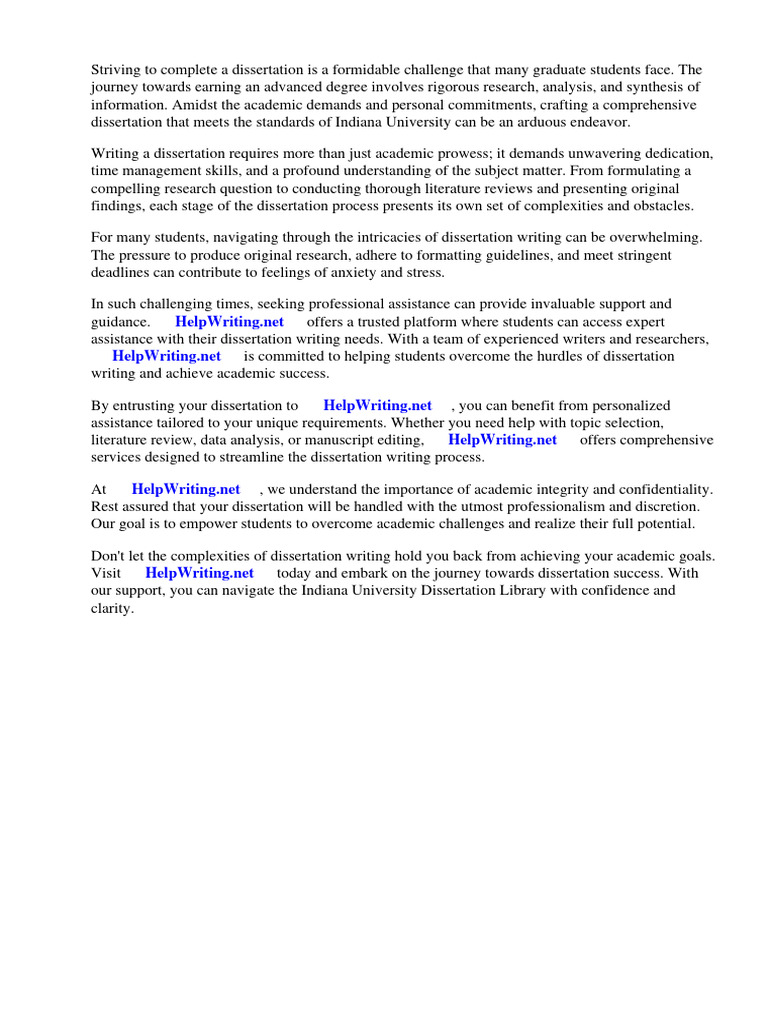 Striving to complete a dissertation is a formidable challenge that many graduate students face. The journey towards earning an advanced degree involves rigorous research, analysis, and synthesis of information. Amidst the academic demands and personal commitments, crafting a comprehensive dissertation that meets the standards of Indiana University can be an arduous endeavor.

Writing a dissertation requires more than just academic prowess; it demands unwavering dedication, time management skills, and a profound understanding of the subject matter. From formulating a compelling research question to conducting thorough literature reviews and presenting original findings, each stage of the dissertation process presents its own set of complexities and obstacles.

For many students, navigating through the intricacies of dissertation writing can be overwhelming. The pressure to produce original research, adhere to formatting guidelines, and meet stringent deadlines can contribute to feelings of anxiety and stress.

In such challenging times, seeking professional assistance can provide invaluable support and guidance. HelpWriting.net offers a trusted platform where students can access expert assistance with their dissertation writing needs. With a team of experienced writers and researchers, HelpWriting.net is committed to helping students overcome the hurdles of dissertation writing and achieve academic success.

By entrusting your dissertation to HelpWriting.net , you can benefit from personalized assistance tailored to your unique requirements. Whether you need help with topic selection, literature review, data analysis, or manuscript editing, HelpWriting.net offers comprehensive services designed to streamline the dissertation writing process.

At HelpWriting.net , we understand the importance of academic integrity and confidentiality. Rest assured that your dissertation will be handled with the utmost professionalism and discretion. Our goal is to empower students to overcome academic challenges and realize their full potential.

Don't let the complexities of dissertation writing hold you back from achieving your academic goals. Visit HelpWriting.net today and embark on the journey towards dissertation success. With our support, you can navigate the Indiana University Dissertation Library with confidence and clarity.